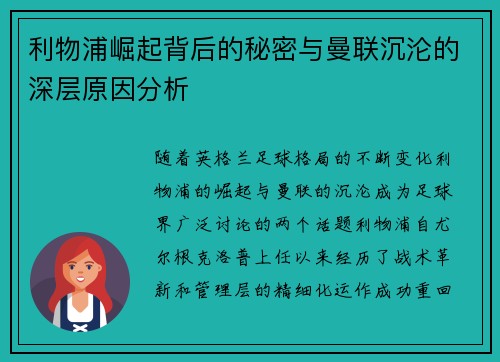 利物浦崛起背后的秘密与曼联沉沦的深层原因分析

随着英格兰足球格局的不断变化利物浦的崛起与曼联的沉沦成为足球界广泛讨论的两个话题利物浦自尤尔根克洛普上任以来经历了战术革新和管理层的精细化运作成功重回